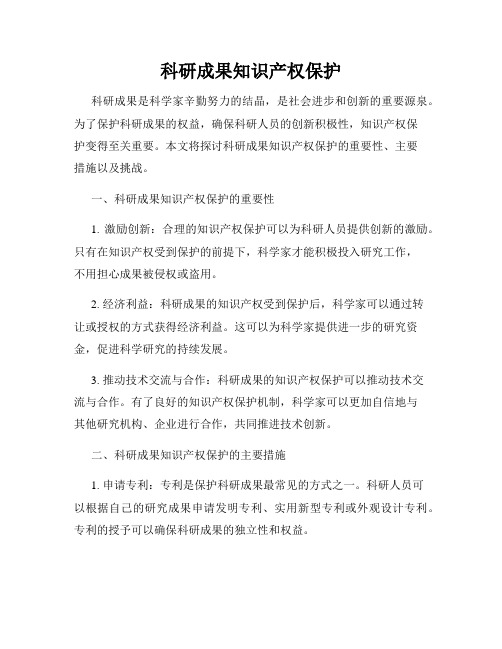 科研成果知识产权保护

科研成果是科学家辛勤努力的结晶，是社会进步和创新的重要源泉。为了保护科研成果的权益，确保科研人员的创新积极性，知识产权保护变得至关重要。本文将探讨科研成果知识产权保护的重要性、主要措施以及挑战。

一、科研成果知识产权保护的重要性

1. 激励创新：合理的知识产权保护可以为科研人员提供创新的激励。只有在知识产权受到保护的前提下，科学家才能积极投入研究工作，不用担心成果被侵权或盗用。

2. 经济利益：科研成果的知识产权受到保护后，科学家可以通过转让或授权的方式获得经济利益。这可以为科学家提供进一步的研究资金，促进科学研究的持续发展。

3. 推动技术交流与合作：科研成果的知识产权保护可以推动技术交流与合作。有了良好的知识产权保护机制，科学家可以更加自信地与其他研究机构、企业进行合作，共同推进技术创新。

二、科研成果知识产权保护的主要措施

1. 申请专利：专利是保护科研成果最常见的方式之一。科研人员可以根据自己的研究成果申请发明专利、实用新型专利或外观设计专利。专利的授予可以确保科研成果的独立性和权益。